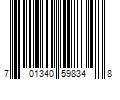 7 01340 59834 8